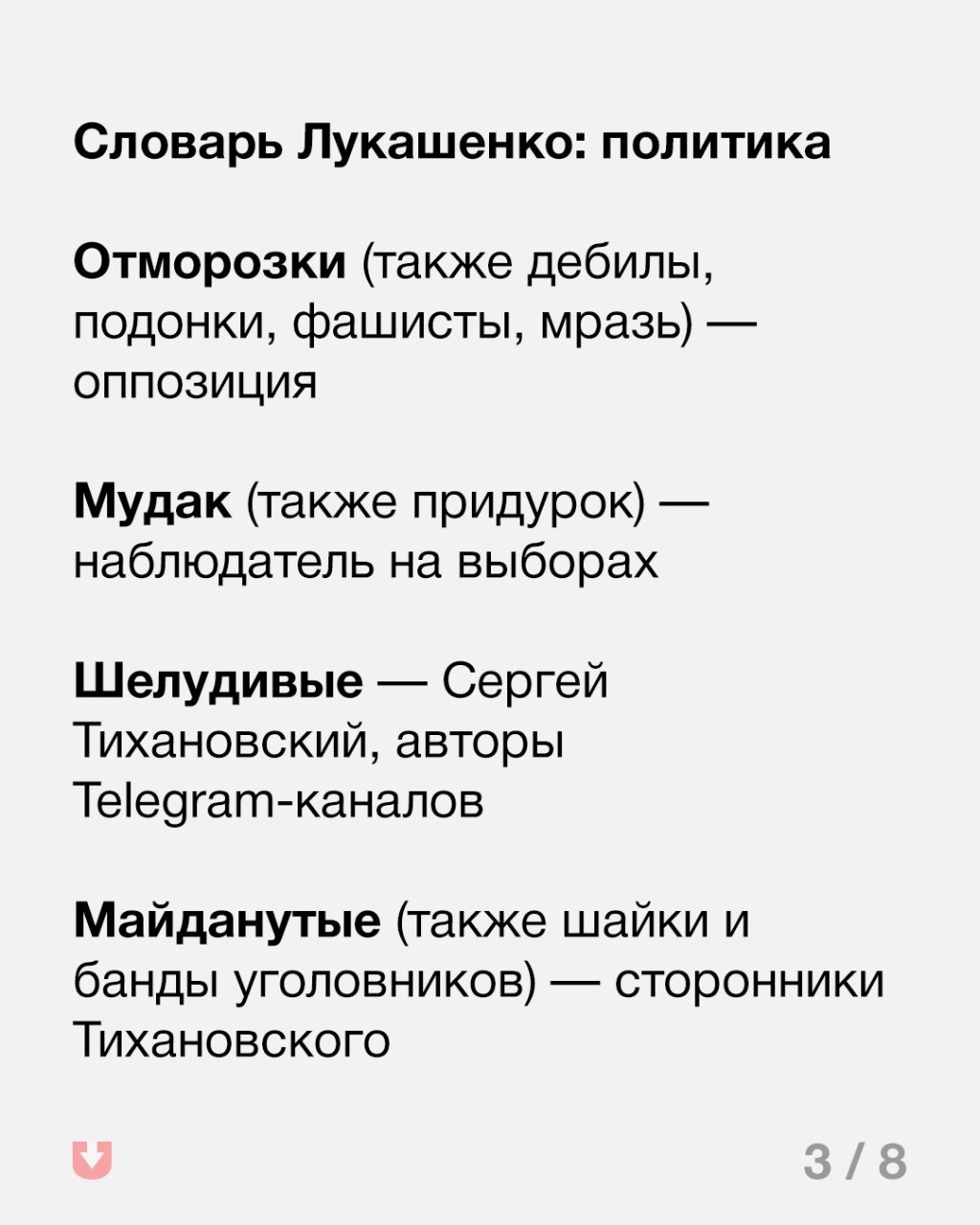 Словарь Лукашенко: политика

Отморозки (также дебилы, подонки, фашисты, мразь) — оппозиция

Мудак (также придурок) — наблюдатель на выборах

Шелудивые — Сергей Тихановский, авторы Telegram-каналов

Майданутые (также шайки и банды уголовников) — сторонники Тихановского

3 / 8